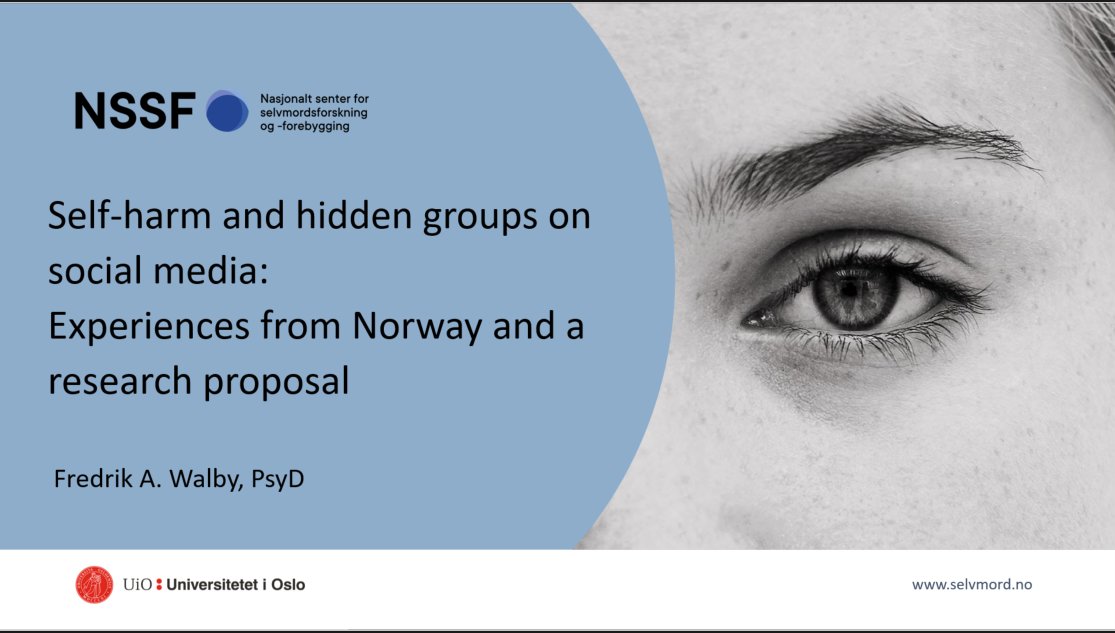 NSSF Nasjonalt senter for selvmordsforskning og -forebygging

Self-harm and hidden groups on social media: Experiences from Norway and a research proposal

Fredrik A. Walby, PsyD

UiO : Universitetet i Oslo

www.selvmord.no